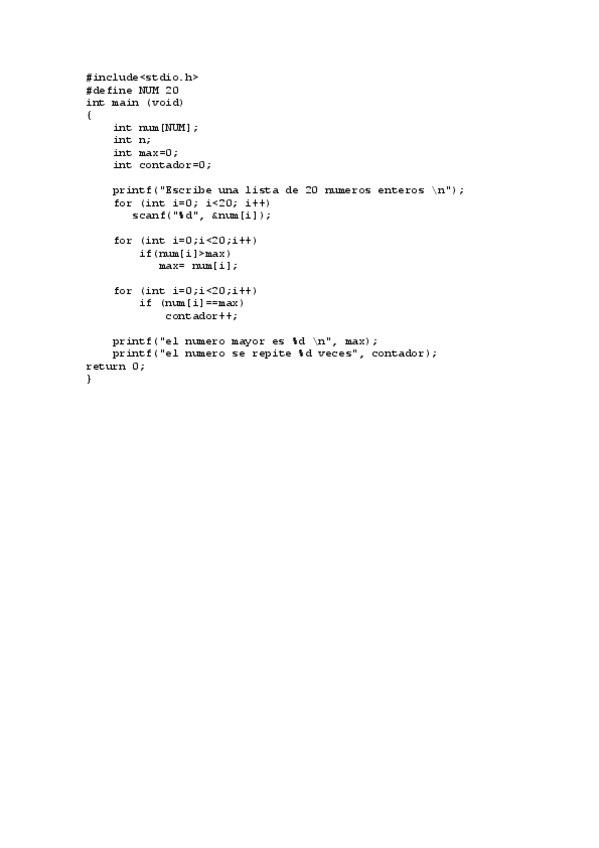 #include<stdio.h>
#define NUM 20
int main (void)
{
    int num[NUM];
    int n;
    int max=0;
    int contador=0;

    printf("Escribe una lista de 20 numeros enteros \n");
    for (int i=0; i<20; i++)
       scanf("%d", &num[i]);

    for (int i=0;i<20;i++)
        if(num[i]>max)
           max= num[i];

    for (int i=0;i<20;i++)
        if (num[i]==max)
            contador++;

    printf("el numero mayor es %d \n", max);
    printf("el numero se repite %d veces", contador);
return 0;
}